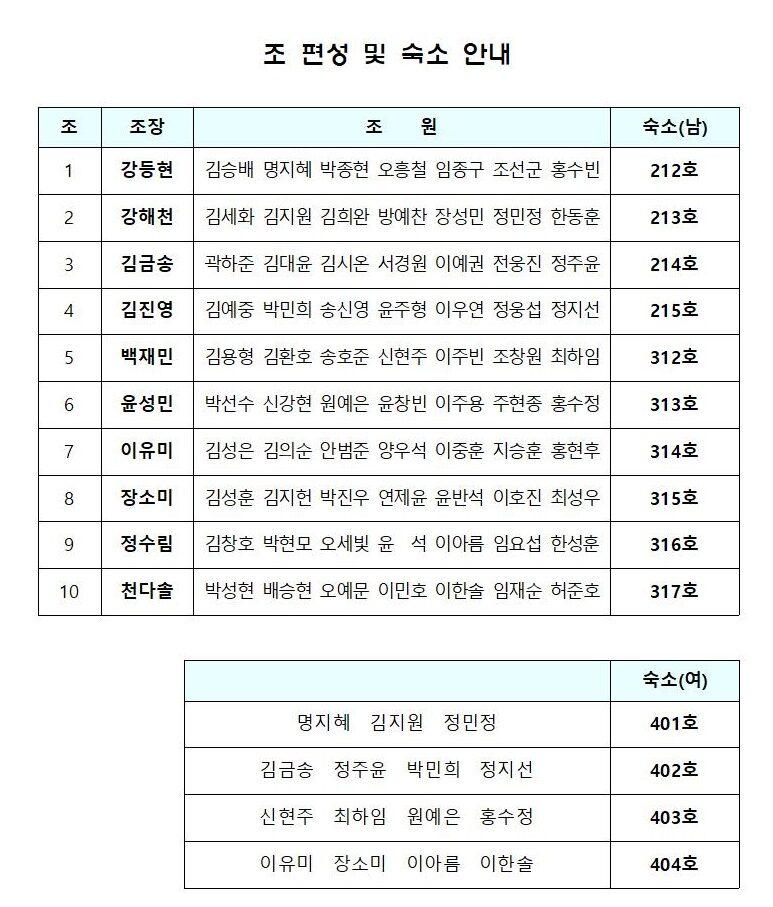 조 편성 및 숙소 안내

| 조 | 조장 | 조 원 | 숙소(남) |
|---|---|---|---|
| 1 | 강등현 | 김승배 명지혜 박종현 오흥철 임종구 조선군 홍수빈 | 212호 |
| 2 | 강해천 | 김세화 김지원 김희완 방예찬 장성민 정민정 한동훈 | 213호 |
| 3 | 김금송 | 곽하준 김대윤 김시온 서경원 이예권 전웅진 정주윤 | 214호 |
| 4 | 김진영 | 김예중 박민희 송신영 윤주형 이우연 정웅섭 정지선 | 215호 |
| 5 | 백재민 | 김용형 김환호 송호준 신현주 이주빈 조창원 최하임 | 312호 |
| 6 | 윤성민 | 박선수 신강현 원예은 윤창빈 이주용 주현종 홍수정 | 313호 |
| 7 | 이유미 | 김성은 김의순 안범준 양우석 이중훈 지승훈 홍현후 | 314호 |
| 8 | 장소미 | 김성훈 김지헌 박진우 연제윤 윤반석 이호진 최성우 | 315호 |
| 9 | 정수림 | 김창호 박현모 오세빛 윤 석 이아름 임요섭 한성훈 | 316호 |
| 10 | 천다솔 | 박성현 배승현 오예문 이민호 이한솔 임재순 허준호 | 317호 |

| | 숙소(여) |
|---|---|
| 명지혜 김지원 정민정 | 401호 |
| 김금송 정주윤 박민희 정지선 | 402호 |
| 신현주 최하임 원예은 홍수정 | 403호 |
| 이유미 장소미 이아름 이한솔 | 404호 |